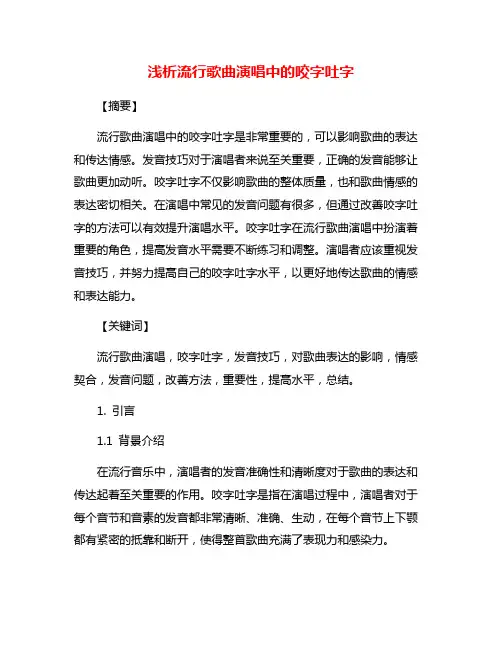 浅析流行歌曲演唱中的咬字吐字

【摘要】

流行歌曲演唱中的咬字吐字是非常重要的，可以影响歌曲的表达和传达情感。发音技巧对于演唱者来说至关重要，正确的发音能够让歌曲更加动听。咬字吐字不仅影响歌曲的整体质量，也和歌曲情感的表达密切相关。在演唱中常见的发音问题有很多，但通过改善咬字吐字的方法可以有效提升演唱水平。咬字吐字在流行歌曲演唱中扮演着重要的角色，提高发音水平需要不断练习和调整。演唱者应该重视发音技巧，并努力提高自己的咬字吐字水平，以更好地传达歌曲的情感和表达能力。

【关键词】

流行歌曲演唱，咬字吐字，发音技巧，对歌曲表达的影响，情感契合，发音问题，改善方法，重要性，提高水平，总结。

1. 引言

1.1 背景介绍

在流行音乐中，演唱者的发音准确性和清晰度对于歌曲的表达和传达起着至关重要的作用。咬字吐字是指在演唱过程中，演唱者对于每个音节和音素的发音都非常清晰、准确、生动，在每个音节上下颚都有紧密的抵靠和断开，使得整首歌曲充满了表现力和感染力。